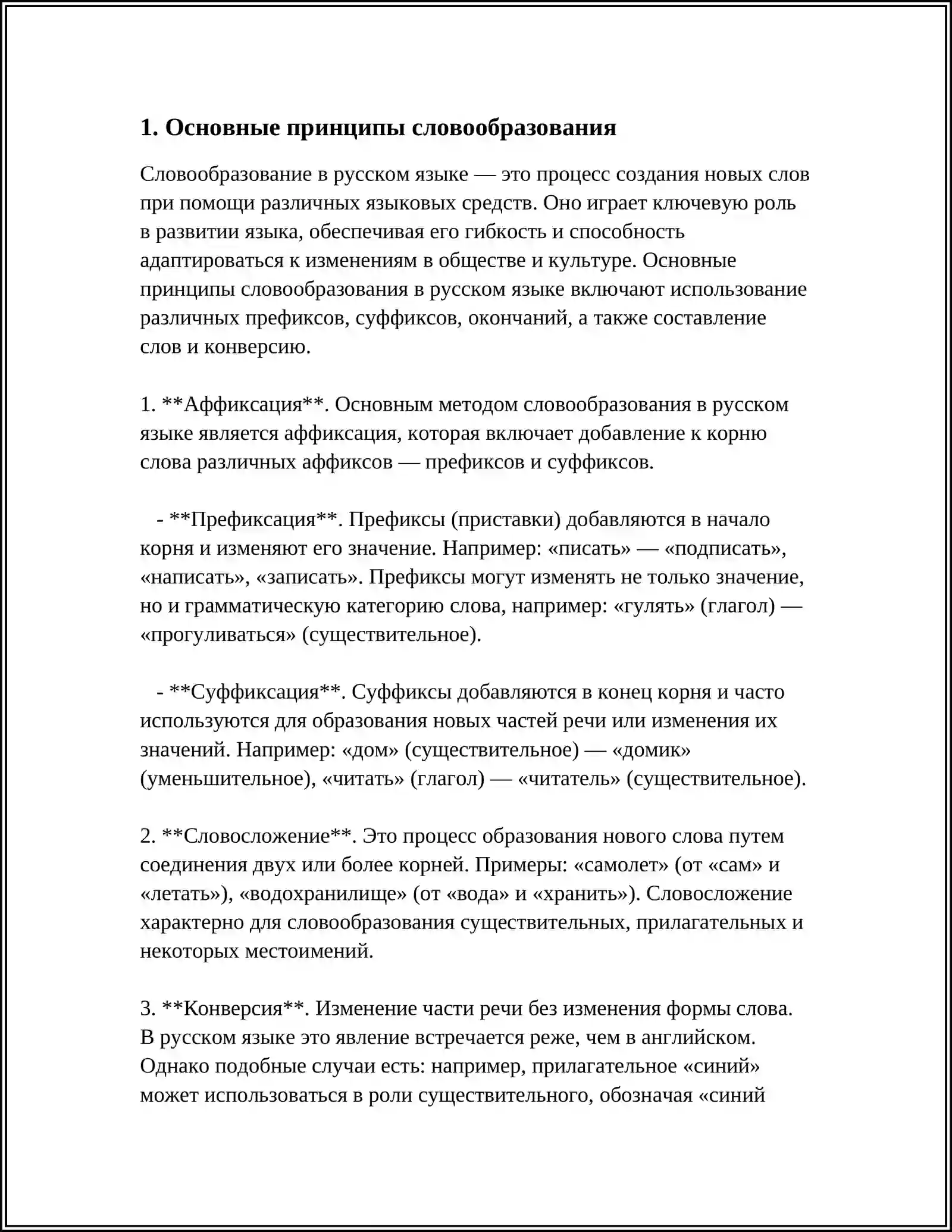 1. Основные принципы словообразования

Словообразование в русском языке — это процесс создания новых слов при помощи различных языковых средств. Оно играет ключевую роль в развитии языка, обеспечивая его гибкость и способность адаптироваться к изменениям в обществе и культуре. Основные принципы словообразования в русском языке включают использование различных префиксов, суффиксов, окончаний, а также составление слов и конверсию.

1. **Аффиксация**. Основным методом словообразования в русском языке является аффиксация, которая включает добавление к корню слова различных аффиксов — префиксов и суффиксов.

- **Префиксация**. Префиксы (приставки) добавляются в начало корня и изменяют его значение. Например: «писать» — «подписать», «написать», «записать». Префиксы могут изменять не только значение, но и грамматическую категорию слова, например: «гулять» (глагол) — «прогуливаться» (существительное).

- **Суффиксация**. Суффиксы добавляются в конец корня и часто используются для образования новых частей речи или изменения их значений. Например: «дом» (существительное) — «домик» (уменьшительное), «читать» (глагол) — «читатель» (существительное).

2. **Словосложение**. Это процесс образования нового слова путем соединения двух или более корней. Примеры: «самолет» (от «сам» и «летать»), «водохранилище» (от «вода» и «хранить»). Словосложение характерно для словообразования существительных, прилагательных и некоторых местоимений.

3. **Конверсия**. Изменение части речи без изменения формы слова. В русском языке это явление встречается реже, чем в английском. Однако подобные случаи есть: например, прилагательное «синий» может использоваться в роли существительного, обозначая «синий